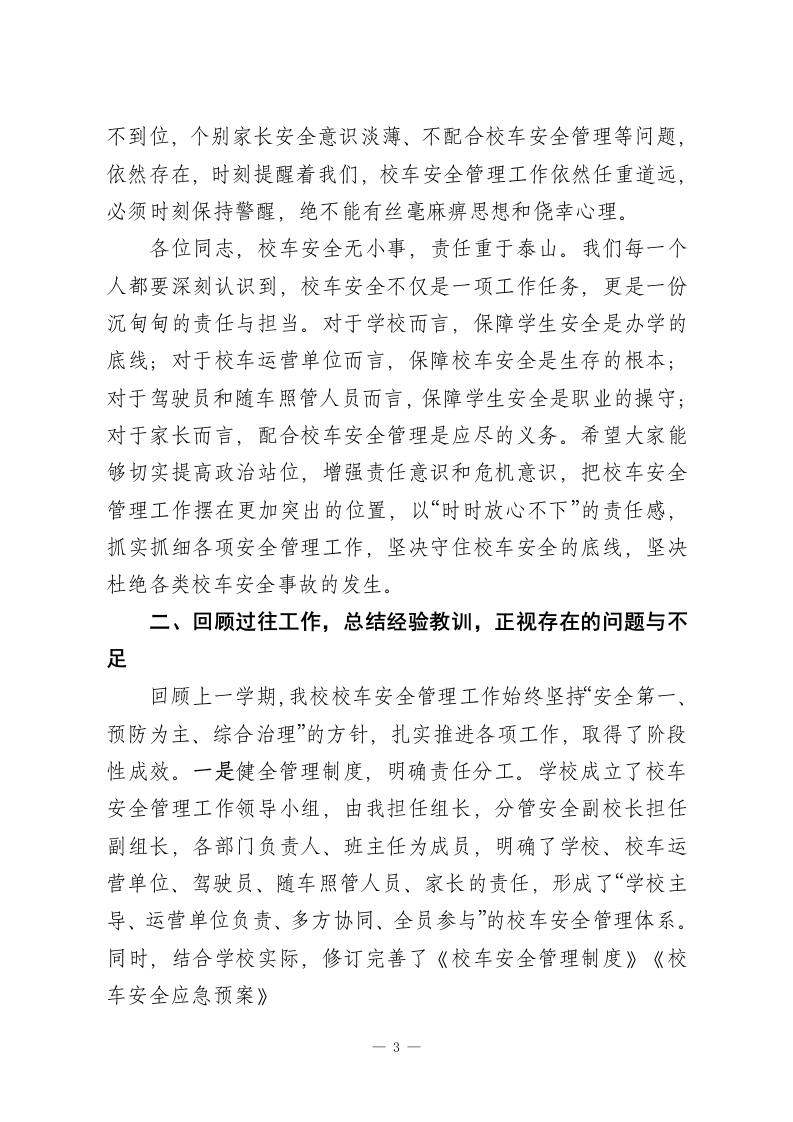 不到位，个别家长安全意识淡薄、不配合校车安全管理等问题，依然存在，时刻提醒着我们，校车安全管理工作依然任重道远，必须时刻保持警醒，绝不能有丝毫麻痹思想和侥幸心理。

各位同志，校车安全无小事，责任重于泰山。我们每一个人都要深刻认识到，校车安全不仅是一项工作任务，更是一份沉甸甸的责任与担当。对于学校而言，保障学生安全是办学的底线；对于校车运营单位而言，保障校车安全是生存的根本；对于驾驶员和随车照管人员而言，保障学生安全是职业的操守；对于家长而言，配合校车安全管理是应尽的义务。希望大家能够切实提高政治站位，增强责任意识和危机意识，把校车安全管理工作摆在更加突出的位置，以“时时放心不下”的责任感，抓实抓细各项安全管理工作，坚决守住校车安全的底线，坚决杜绝各类校车安全事故的发生。

二、回顾过往工作，总结经验教训，正视存在的问题与不足

回顾上一学期，我校校车安全管理工作始终坚持“安全第一、预防为主、综合治理”的方针，扎实推进各项工作，取得了阶段性成效。一是健全管理制度，明确责任分工。学校成立了校车安全管理工作领导小组，由我担任组长，分管安全副校长担任副组长，各部门负责人、班主任为成员，明确了学校、校车运营单位、驾驶员、随车照管人员、家长的责任，形成了“学校主导、运营单位负责、多方协同、全员参与”的校车安全管理体系。同时，结合学校实际，修订完善了《校车安全管理制度》《校车安全应急预案》

— 3 —